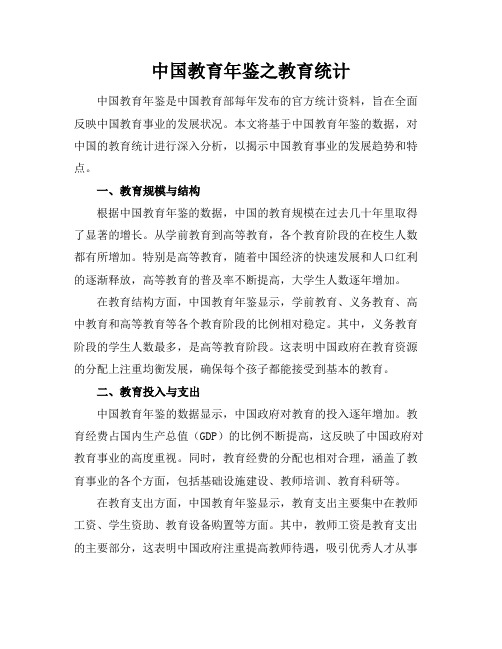 中国教育年鉴之教育统计

中国教育年鉴是中国教育部每年发布的官方统计资料，旨在全面反映中国教育事业的发展状况。本文将基于中国教育年鉴的数据，对中国的教育统计进行深入分析，以揭示中国教育事业的发展趋势和特点。

一、教育规模与结构

根据中国教育年鉴的数据，中国的教育规模在过去几十年里取得了显著的增长。从学前教育到高等教育，各个教育阶段的在校生人数都有所增加。特别是高等教育，随着中国经济的快速发展和人口红利的逐渐释放，高等教育的普及率不断提高，大学生人数逐年增加。

在教育结构方面，中国教育年鉴显示，学前教育、义务教育、高中教育和高等教育等各个教育阶段的比例相对稳定。其中，义务教育阶段的学生人数最多，是高等教育阶段。这表明中国政府在教育资源的分配上注重均衡发展，确保每个孩子都能接受到基本的教育。

二、教育投入与支出

中国教育年鉴的数据显示，中国政府对教育的投入逐年增加。教育经费占国内生产总值（GDP）的比例不断提高，这反映了中国政府对教育事业的高度重视。同时，教育经费的分配也相对合理，涵盖了教育事业的各个方面，包括基础设施建设、教师培训、教育科研等。

在教育支出方面，中国教育年鉴显示，教育支出主要集中在教师工资、学生资助、教育设备购置等方面。其中，教师工资是教育支出的主要部分，这表明中国政府注重提高教师待遇，吸引优秀人才从事